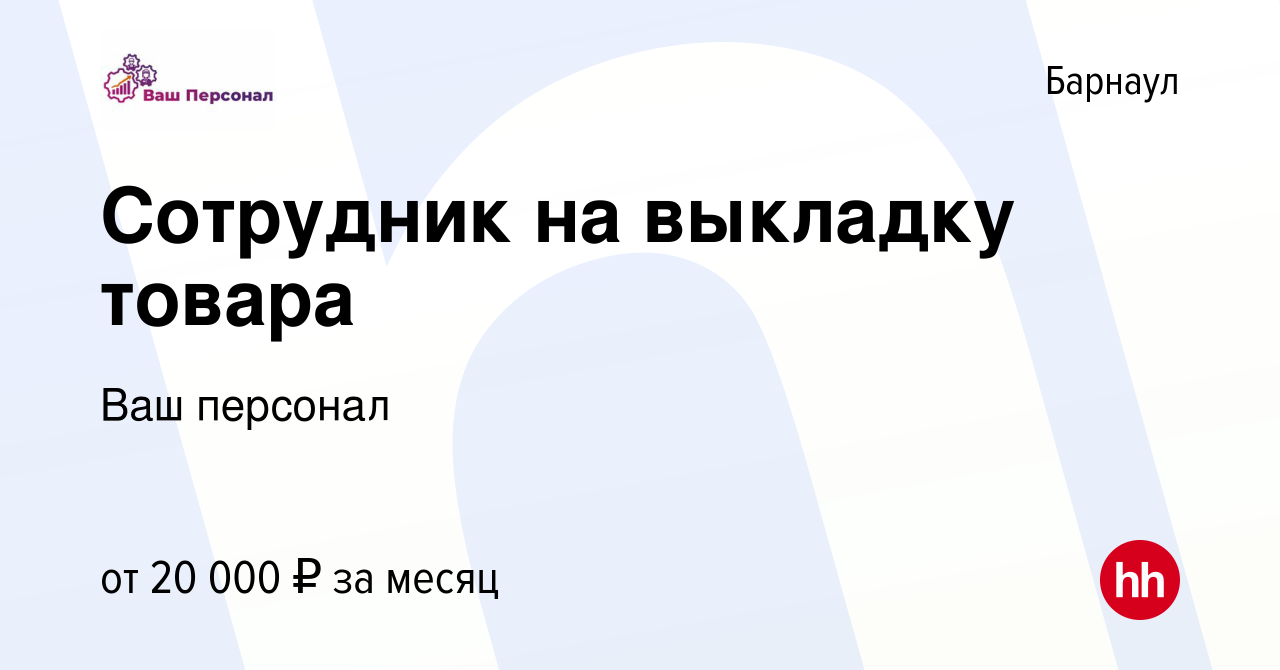 Ваш Персонал

Барнаул

Сотрудник на выкладку товара

Ваш персонал

от 20 000 ₽ за месяц

hh